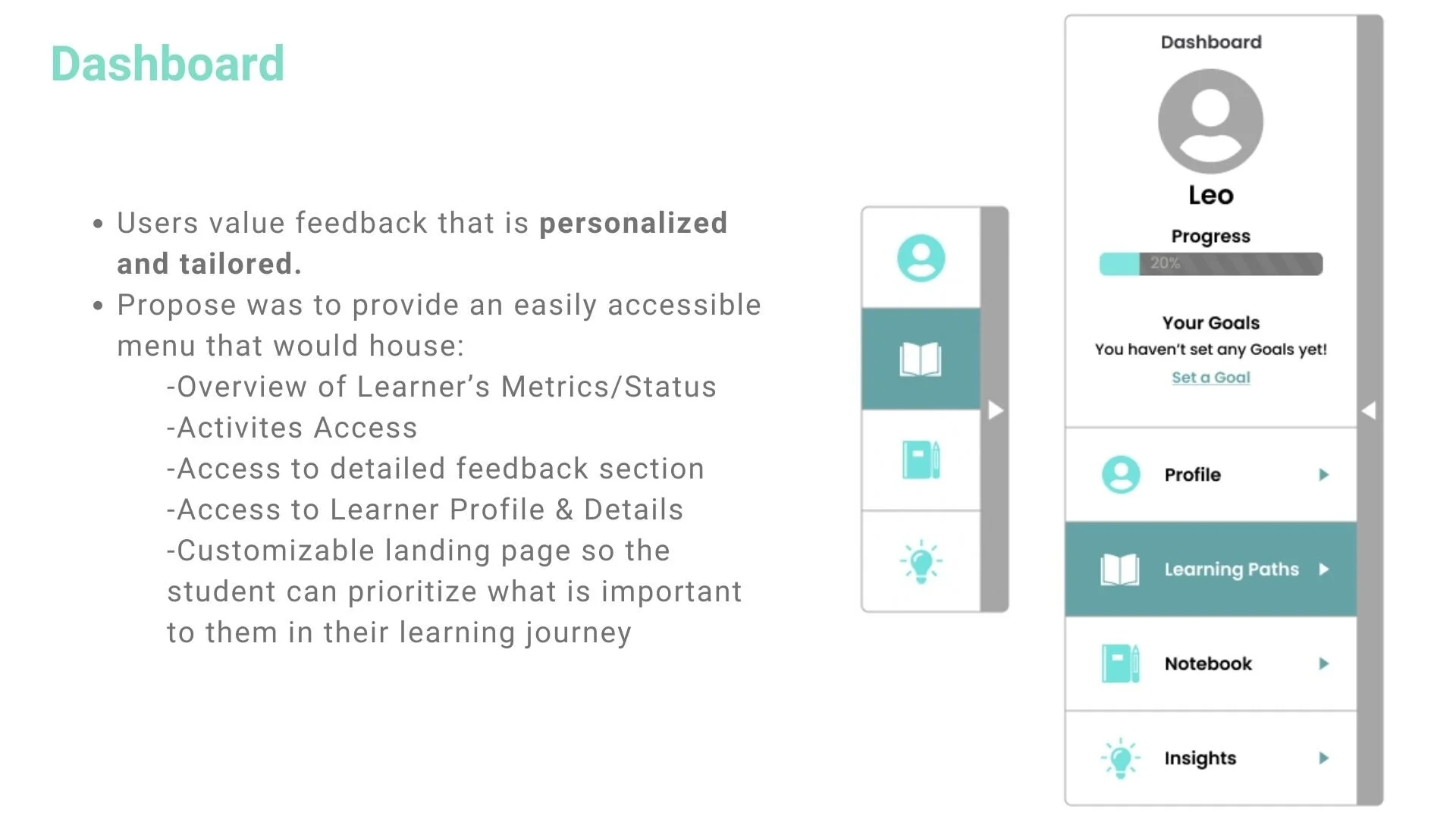 Dashboard

• Users value feedback that is personalized and tailored.
• Propose was to provide an easily accessible menu that would house:

-Overview of Learner's Metrics/Status
-Activites Access
-Access to detailed feedback section
-Access to Learner Profile & Details
-Customizable landing page so the student can prioritize what is important to them in their learning journey

Dashboard

Leo

Progress

20%

Your Goals
You haven't set any Goals yet!
Set a Goal

Profile

Learning Paths

Notebook

Insights